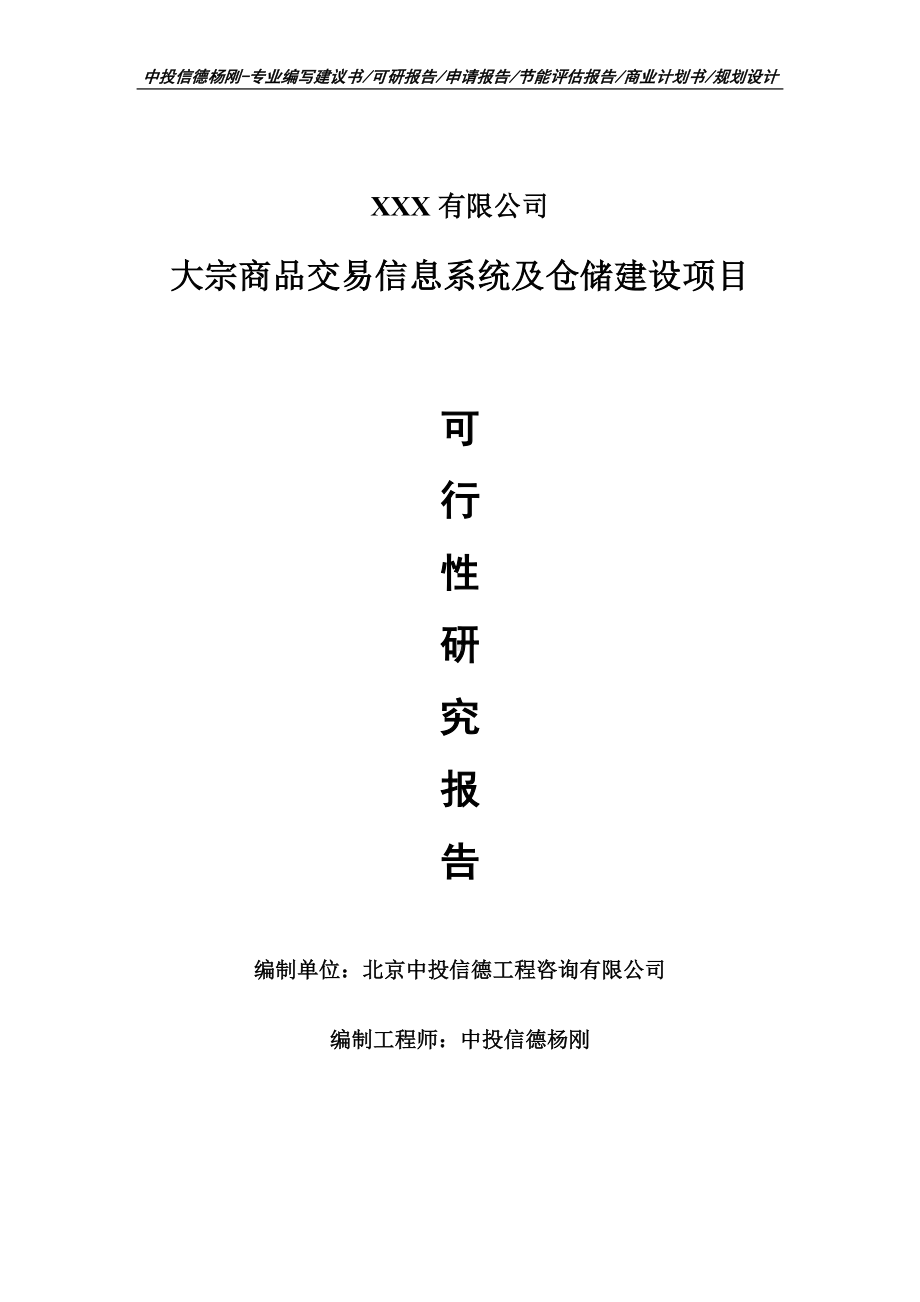 中投信德杨刚-专业编写建议书/可研报告/申请报告/节能评估报告/商业计划书/规划设计

XXX 有限公司

大宗商品交易信息系统及仓储建设项目

可

行

性

研

究

报

告

编制单位：北京中投信德工程咨询有限公司

编制工程师：中投信德杨刚